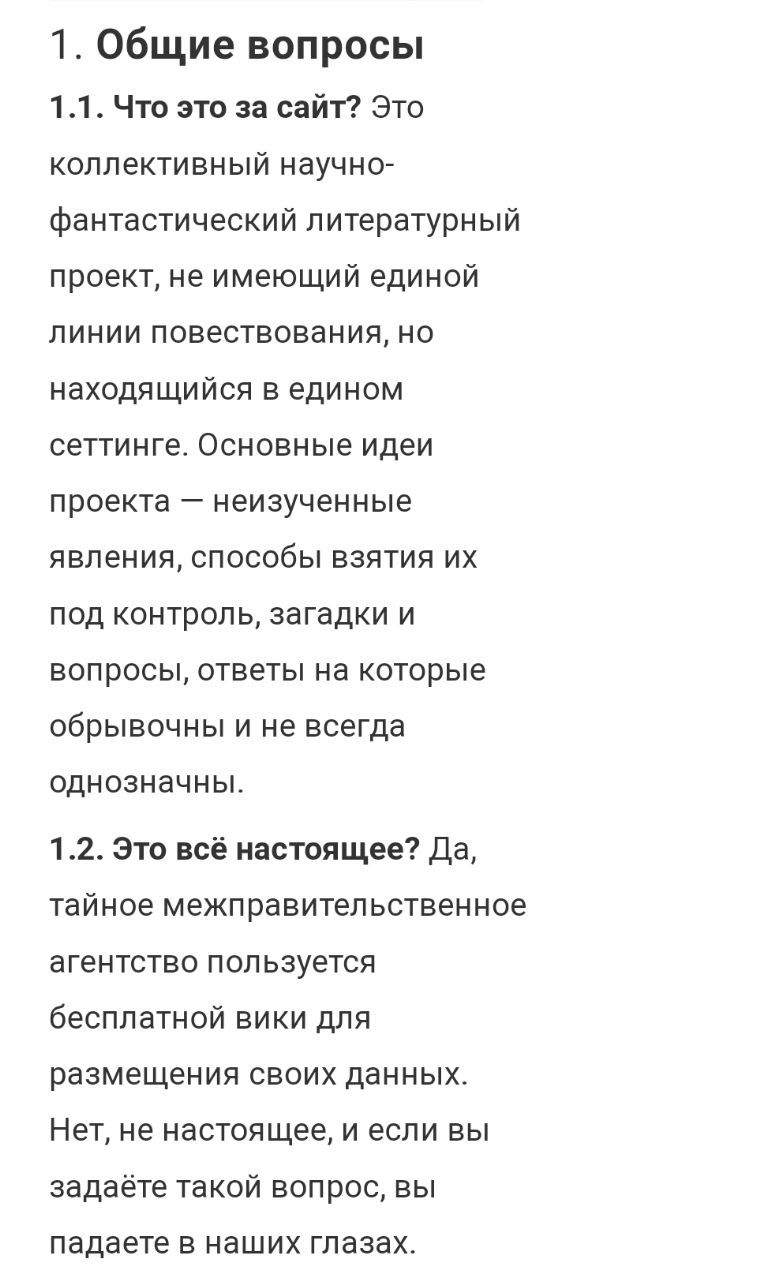 1. Общие вопросы

1.1. Что это за сайт? Это коллективный научно-фантастический литературный проект, не имеющий единой линии повествования, но находящийся в едином сеттинге. Основные идеи проекта — неизученные явления, способы взятия их под контроль, загадки и вопросы, ответы на которые обрывочны и не всегда однозначны.

1.2. Это всё настоящее? Да, тайное межправительственное агентство пользуется бесплатной вики для размещения своих данных. Нет, не настоящее, и если вы задаёте такой вопрос, вы падаете в наших глазах.